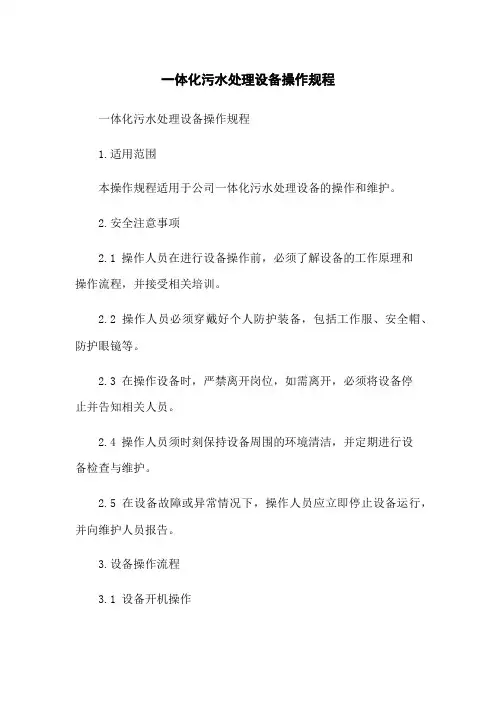 一体化污水处理设备操作规程

一体化污水处理设备操作规程

1.适用范围

本操作规程适用于公司一体化污水处理设备的操作和维护。

2.安全注意事项

2.1 操作人员在进行设备操作前，必须了解设备的工作原理和操作流程，并接受相关培训。

2.2 操作人员必须穿戴好个人防护装备，包括工作服、安全帽、防护眼镜等。

2.3 在操作设备时，严禁离开岗位，如需离开，必须将设备停止并告知相关人员。

2.4 操作人员须时刻保持设备周围的环境清洁，并定期进行设备检查与维护。

2.5 在设备故障或异常情况下，操作人员应立即停止设备运行，并向维护人员报告。

3.设备操作流程

3.1 设备开机操作